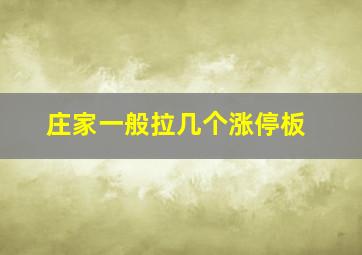 庄家一般拉几个涨停板